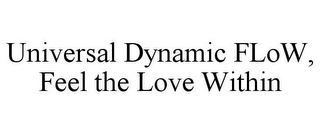 Universal Dynamic FLoW, Feel the Love Within